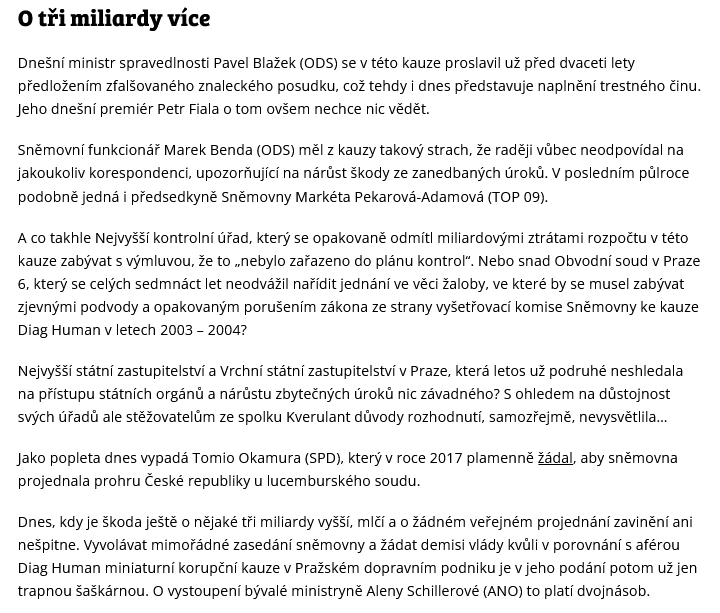 O tři miliardy více

Dnešní ministr spravedlnosti Pavel Blažek (ODS) se v této kauze proslavil už před dvaceti lety předložením zfalšovaného znaleckého posudku, což tehdy i dnes představuje naplnění trestného činu. Jeho dnešní premiér Petr Fiala o tom ovšem nechce nic vědět.

Sněmovní funkcionář Marek Benda (ODS) měl z kauzy takový strach, že raději vůbec neodpovídal na jakoukoliv korespondenci, upozorňující na nárůst škody ze zanedbaných úroků. V posledním půlroce podobně jedná i předsedkyně Sněmovny Markéta Pekarová-Adamová (TOP 09).

A co takhle Nejvyšší kontrolní úřad, který se opakovaně odmítl miliardovými ztrátami rozpočtu v této kauze zabývat s výmluvou, že to „nebylo zařazeno do plánu kontrol". Nebo snad Obvodní soud v Praze 6, který se celých sedmnáct let neodvážil nařídit jednání ve věci žaloby, ve které by se musel zabývat zjevnými podvody a opakovaným porušením zákona ze strany vyšetřovací komise Sněmovny ke kauze Diag Human v letech 2003 – 2004?

Nejvyšší státní zastupitelství a Vrchní státní zastupitelství v Praze, která letos už podruhé neshledala na přístupu státních orgánů a nárůstu zbytečných úroků nic závadného? S ohledem na důstojnost svých úřadů ale stěžovatelům ze spolku Kverulant důvody rozhodnutí, samozřejmě, nevysvětlila…

Jako popleta dnes vypadá Tomio Okamura (SPD), který v roce 2017 plamenně žádal, aby sněmovna projednala prohru České republiky u lucemburského soudu.

Dnes, kdy je škoda ještě o nějaké tři miliardy vyšší, mlčí a o žádném veřejném projednání zavinění ani nešpitne. Vyvolávat mimořádné zasedání sněmovny a žádat demisi vlády kvůli v porovnání s aférou Diag Human miniaturní korupční kauze v Pražském dopravním podniku je v jeho podání potom už jen trapnou šaškárnou. O vystoupení bývalé ministryně Aleny Schillerové (ANO) to platí dvojnásob.